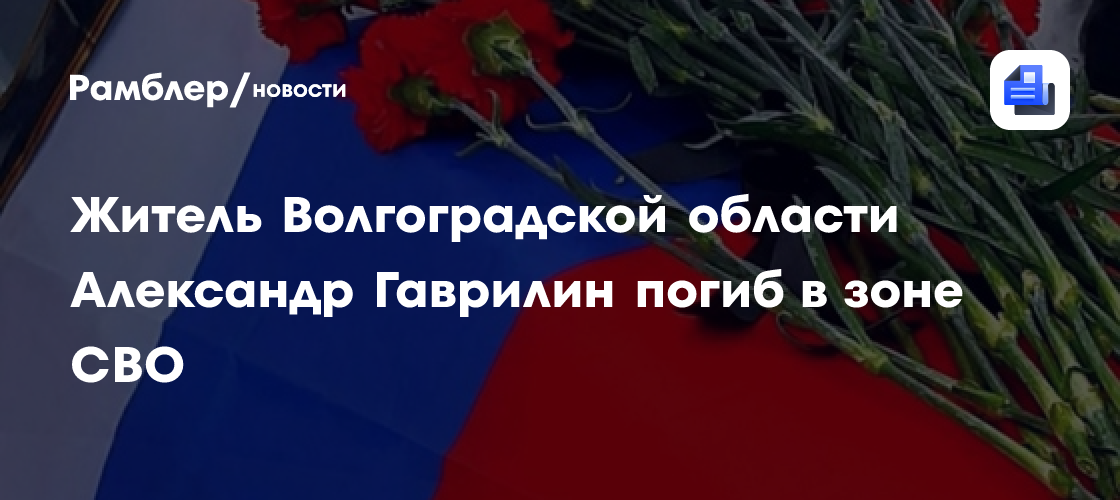 Рамблер/новости

Житель Волгоградской области Александр Гаврилин погиб в зоне СВО